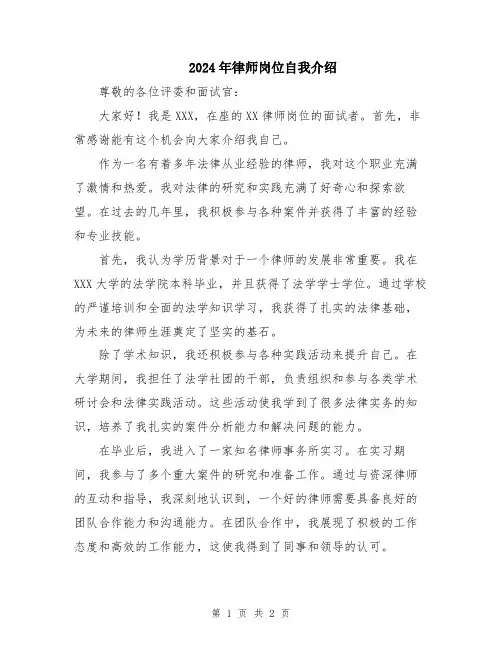 2024年律师岗位自我介绍

尊敬的各位评委和面试官:

大家好！我是XXX，在座的XX律师岗位的面试者。首先，非常感谢能有这个机会向大家介绍我自己。

作为一名有着多年法律从业经验的律师，我对这个职业充满了激情和热爱。我对法律的研究和实践充满了好奇心和探索欲望。在过去的几年里，我积极参与各种案件并获得了丰富的经验和专业技能。

首先，我认为学历背景对于一个律师的发展非常重要。我在XXX大学的法学院本科毕业，并且获得了法学学士学位。通过学校的严谨培训和全面的法学知识学习，我获得了扎实的法律基础，为未来的律师生涯奠定了坚实的基石。

除了学术知识，我还积极参与各种实践活动来提升自己。在大学期间，我担任了法学社团的干部，负责组织和参与各类学术研讨会和法律实践活动。这些活动使我学到了很多法律实务的知识，培养了我扎实的案件分析能力和解决问题的能力。

在毕业后，我进入了一家知名律师事务所实习。在实习期间，我参与了多个重大案件的研究和准备工作。通过与资深律师的互动和指导，我深刻地认识到，一个好的律师需要具备良好的团队合作能力和沟通能力。在团队合作中，我展现了积极的工作态度和高效的工作能力，这使我得到了同事和领导的认可。

第 1 页 共 2 页